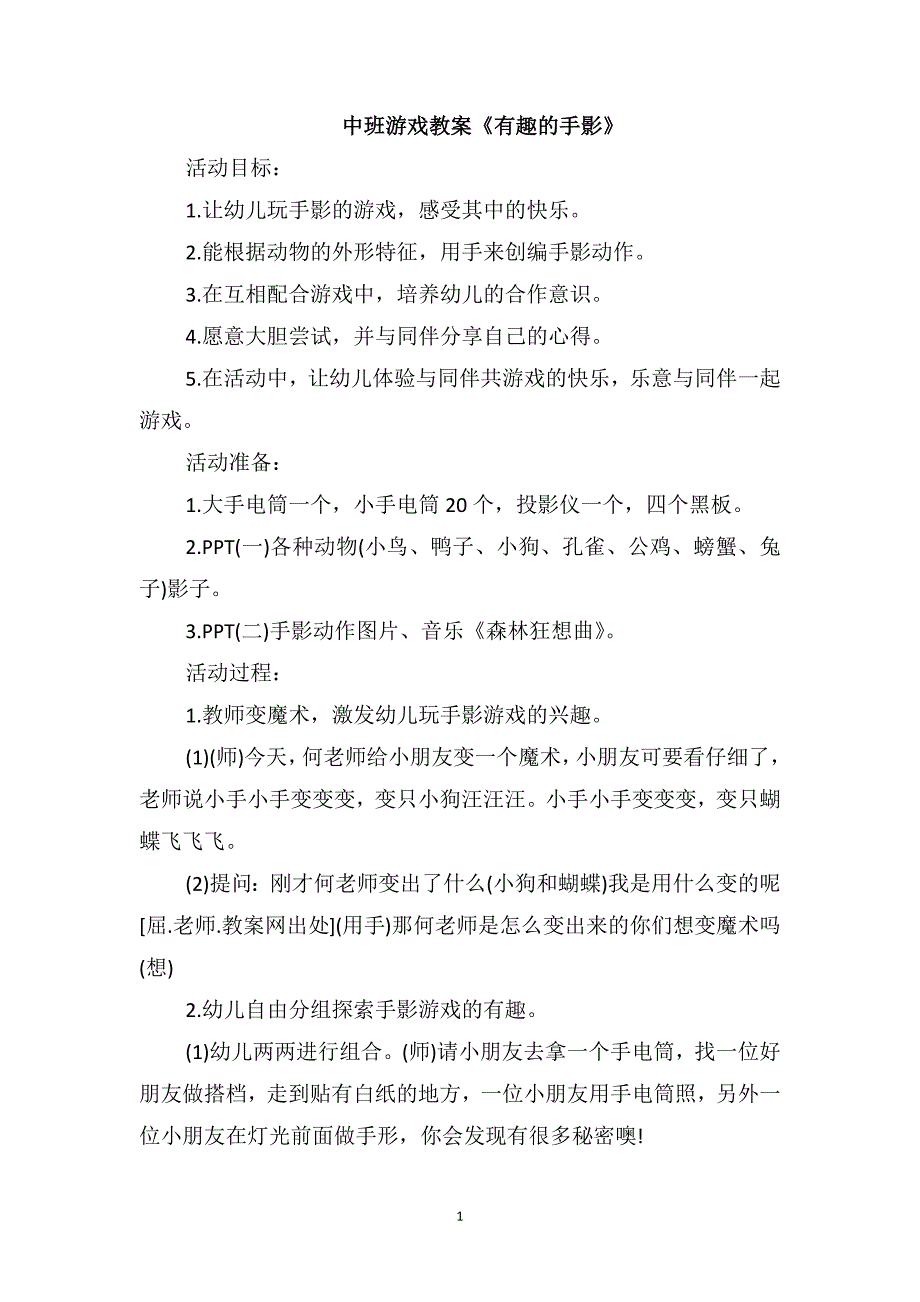 中班游戏教案《有趣的手影》

活动目标：

1.让幼儿玩手影的游戏，感受其中的快乐。

2.能根据动物的外形特征，用手来创编手影动作。

3.在互相配合游戏中，培养幼儿的合作意识。

4.愿意大胆尝试，并与同伴分享自己的心得。

5.在活动中，让幼儿体验与同伴共游戏的快乐，乐意与同伴一起游戏。

活动准备：

1.大手电筒一个，小手电筒 20 个，投影仪一个，四个黑板。

2.PPT(一)各种动物(小鸟、鸭子、小狗、孔雀、公鸡、螃蟹、兔子)影子。

3.PPT(二)手影动作图片、音乐《森林狂想曲》。

活动过程：

1.教师变魔术，激发幼儿玩手影游戏的兴趣。

(1)(师)今天，何老师给小朋友变一个魔术，小朋友可要看仔细了，老师说小手小手变变变，变只小狗汪汪汪。小手小手变变变，变只蝴蝶飞飞飞。

(2)提问：刚才何老师变出了什么(小狗和蝴蝶)我是用什么变的呢[屈.老师.教案网出处](用手)那何老师是怎么变出来的你们想变魔术吗(想)

2.幼儿自由分组探索手影游戏的有趣。

(1)幼儿两两进行组合。(师)请小朋友去拿一个手电筒，找一位好朋友做搭档，走到贴有白纸的地方，一位小朋友用手电筒照，另外一位小朋友在灯光前面做手形，你会发现有很多秘密噢!

1